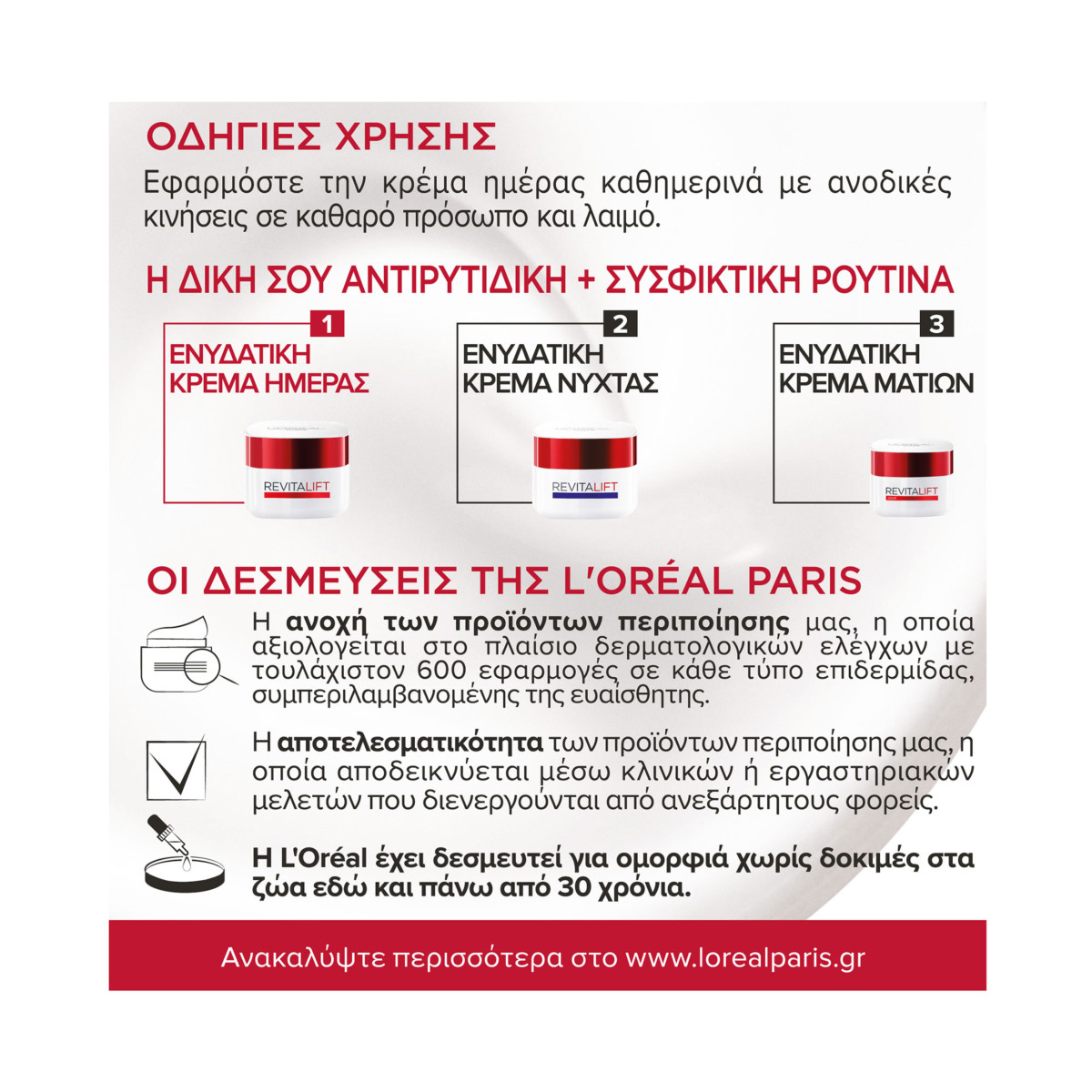 ΟΔΗΓΙΕΣ ΧΡΗΣΗΣ
Εφαρμόστε την κρέμα ημέρας καθημερινά με ανοδικές κινήσεις σε καθαρό πρόσωπο και λαιμό.

Η ΔΙΚΗ ΣΟΥ ΑΝΤΙΡΥΤΙΔΙΚΗ + ΣΥΣΦΙΚΤΙΚΗ ΡΟΥΤΙΝΑ

1
ΕΝΥΔΑΤΙΚΗ ΚΡΕΜΑ ΗΜΕΡΑΣ
REVITALIFT

2
ΕΝΥΔΑΤΙΚΗ ΚΡΕΜΑ ΝΥΧΤΑΣ
REVITALIFT

3
ΕΝΥΔΑΤΙΚΗ ΚΡΕΜΑ ΜΑΤΙΩΝ
REVITALIFT

ΟΙ ΔΕΣΜΕΥΣΕΙΣ ΤΗΣ L'ORÉAL PARIS

Η ανοχή των προϊόντων περιποίησης μας, η οποία αξιολογείται στο πλαίσιο δερματολογικών ελέγχων με τουλάχιστον 600 εφαρμογές σε κάθε τύπο επιδερμίδας, συμπεριλαμβανομένης της ευαίσθητης.

Η αποτελεσματικότητα των προϊόντων περιποίησης μας, η οποία αποδεικνύεται μέσω κλινικών ή εργαστηριακών μελετών που διενεργούνται από ανεξάρτητους φορείς.

Η L'Oréal έχει δεσμευτεί για ομορφιά χωρίς δοκιμές στα ζώα εδώ και πάνω από 30 χρόνια.

Ανακαλύψτε περισσότερα στο www.lorealparis.gr